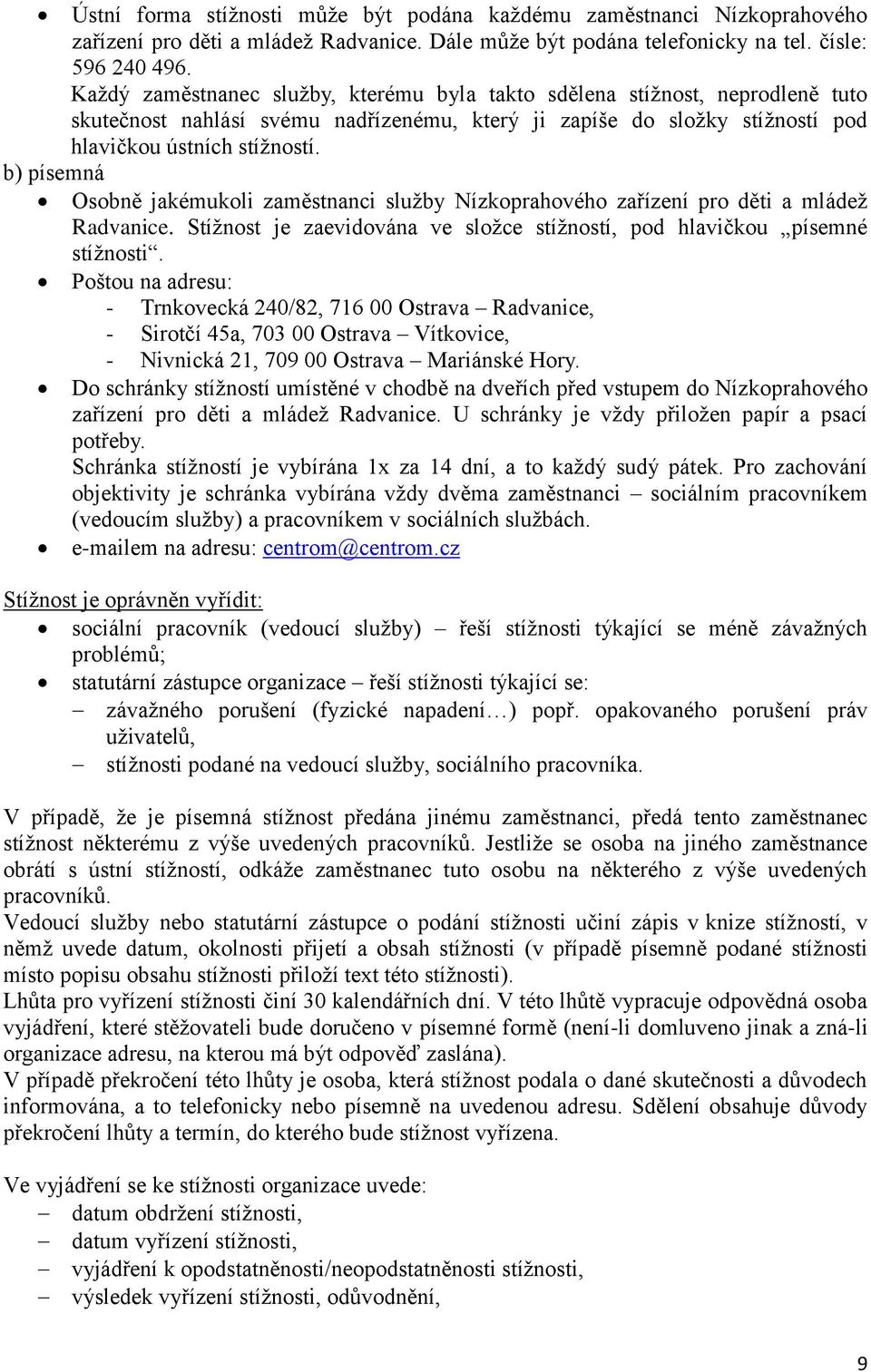 • Ústní forma stížnosti může být podána každému zaměstnanci Nízkoprahového zařízení pro děti a mládež Radvanice. Dále může být podána telefonicky na tel. čísle: 596 240 496.
Každý zaměstnanec služby, kterému byla takto sdělena stížnost, neprodleně tuto skutečnost nahlásí svému nadřízenému, který ji zapíše do složky stížností pod hlavičkou ústních stížností.
b) písemná
• Osobně jakémukoli zaměstnanci služby Nízkoprahového zařízení pro děti a mládež Radvanice. Stížnost je zaevidována ve složce stížností, pod hlavičkou „písemné stížnosti“.
• Poštou na adresu:
- Trnkovecká 240/82, 716 00 Ostrava – Radvanice,
- Sirotčí 45a, 703 00 Ostrava – Vítkovice,
- Nivnická 21, 709 00 Ostrava – Mariánské Hory.
• Do schránky stížností umístěné v chodbě na dveřích před vstupem do Nízkoprahového zařízení pro děti a mládež Radvanice. U schránky je vždy přiložen papír a psací potřeby.
Schránka stížností je vybírána 1x za 14 dní, a to každý sudý pátek. Pro zachování objektivity je schránka vybírána vždy dvěma zaměstnanci – sociálním pracovníkem (vedoucím služby) a pracovníkem v sociálních službách.
• e-mailem na adresu: centrom@centrom.cz

Stížnost je oprávněn vyřídit:
• sociální pracovník (vedoucí služby) – řeší stížnosti týkající se méně závažných problémů;
• statutární zástupce organizace – řeší stížnosti týkající se:
– závažného porušení (fyzické napadení…) popř. opakovaného porušení práv uživatelů,
– stížnosti podané na vedoucí služby, sociálního pracovníka.

V případě, že je písemná stížnost předána jinému zaměstnanci, předá tento zaměstnanec stížnost některému z výše uvedených pracovníků. Jestliže se osoba na jiného zaměstnance obrátí s ústní stížností, odkáže zaměstnanec tuto osobu na některého z výše uvedených pracovníků.
Vedoucí služby nebo statutární zástupce o podání stížnosti učiní zápis v knize stížností, v němž uvede datum, okolnosti přijetí a obsah stížnosti (v případě písemně podané stížnosti místo popisu obsahu stížnosti přiloží text této stížnosti).
Lhůta pro vyřízení stížnosti činí 30 kalendářních dní. V této lhůtě vypracuje odpovědná osoba vyjádření, které stěžovateli bude doručeno v písemné formě (není-li domluveno jinak a zná-li organizace adresu, na kterou má být odpověď zaslána).
V případě překročení této lhůty je osoba, která stížnost podala o dané skutečnosti a důvodech informována, a to telefonicky nebo písemně na uvedenou adresu. Sdělení obsahuje důvody překročení lhůty a termín, do kterého bude stížnost vyřízena.

Ve vyjádření se ke stížnosti organizace uvede:
– datum obdržení stížnosti,
– datum vyřízení stížnosti,
– vyjádření k opodstatněnosti/neopodstatněnosti stížnosti,
– výsledek vyřízení stížnosti, odůvodnění,

9